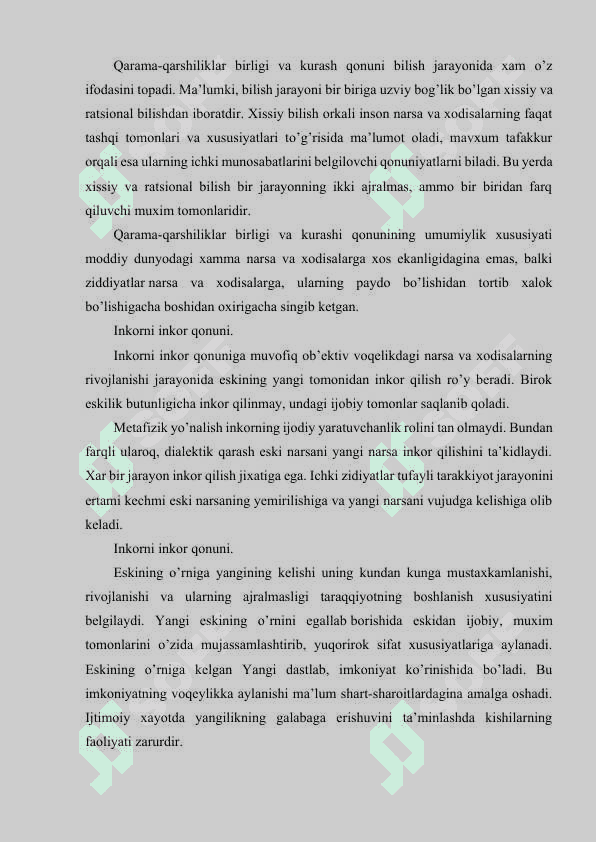 Qarama-qarshiliklar birligi va kurash qonuni bilish jarayonida xam o'z ifodasini topadi. Ma'lumki, bilish jarayoni bir biriga uzviy bog'lik bo'lgan xissiy va ratsional bilishdan iboratdir. Xissiy bilish orkali inson narsa va xodisalarning faqat tashqi tomonlari va xususiyatlari to'g'risida ma'lumot oladi, mavxum tafakkur orqali esa ularning ichki munosabatlarini belgilovchi qonuniyatlarni biladi. Bu yerda xissiy va ratsional bilish bir jarayonning ikki ajralmas, ammo bir biridan farq qiluvchi muxim tomonlaridir.

Qarama-qarshiliklar birligi va kurashi qonunining umumiylik xususiyati moddiy dunyodagi xamma narsa va xodisalarga xos ekanligidagina emas, balki ziddiyatlar narsa va xodisalarga, ularning paydo bo'lishidan tortib xalok bo'lishigacha boshidan oxirigacha singib ketgan.

Inkorni inkor qonuni.

Inkorni inkor qonuniga muvofiq ob'ektiv voqelikdagi narsa va xodisalarning rivojlanishi jarayonida eskining yangi tomonidan inkor qilish ro'y beradi. Birok eskilik butunligicha inkor qilinmay, undagi ijobiy tomonlar saqlanib qoladi.

Metafizik yo'nalish inkorning ijodiy yaratuvchanlik rolini tan olmaydi. Bundan farqli ularoq, dialektik qarash eski narsani yangi narsa inkor qilishini ta'kidlaydi. Xar bir jarayon inkor qilish jixatiga ega. Ichki zidiyatlar tufayli tarakkiyot jarayonini ertami kechmi eski narsaning yemirilishiga va yangi narsani vujudga kelishiga olib keladi.

Inkorni inkor qonuni.

Eskining o'rniga yangining kelishi uning kundan kunga mustaxkamlanishi, rivojlanishi va ularning ajralmasligi taraqqiyotning boshlanish xususiyatini belgilaydi. Yangi eskining o'rnini egallab borishida eskidan ijobiy, muxim tomonlarini o'zida mujassamlashtirib, yuqorirok sifat xususiyatlariga aylanadi. Eskining o'rniga kelgan Yangi dastlab, imkoniyat ko'rinishida bo'ladi. Bu imkoniyatning voqeylikka aylanishi ma'lum shart-sharoitlardagina amalga oshadi. Ijtimoiy xayotda yangilikning galabaga erishuvini ta'minlashda kishilarning faoliyati zarurdir.